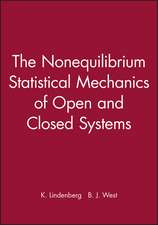 The Nonequilibrium Statistical Mechanics of Open and Closed Systems

K. Lindenberg B. J. West